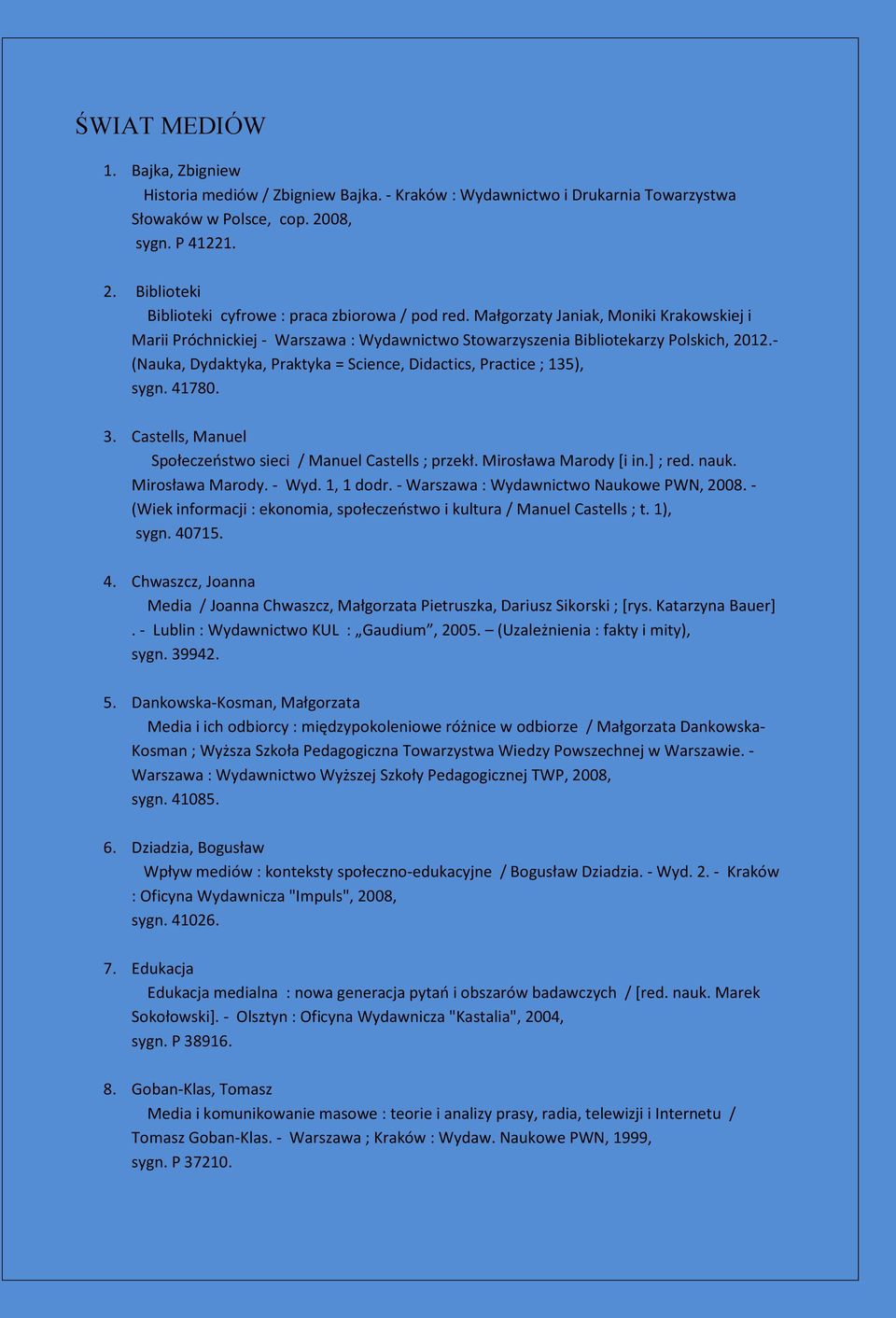 ŚWIAT MEDIÓW

1. Bajka, Zbigniew
Historia mediów / Zbigniew Bajka. - Kraków : Wydawnictwo i Drukarnia Towarzystwa Słowaków w Polsce, cop. 2008,
sygn. P 41221.

2. Biblioteki
Biblioteki cyfrowe : praca zbiorowa / pod red. Małgorzaty Janiak, Moniki Krakowskiej i Marii Próchnickiej - Warszawa : Wydawnictwo Stowarzyszenia Bibliotekarzy Polskich, 2012.- (Nauka, Dydaktyka, Praktyka = Science, Didactics, Practice ; 135),
sygn. 41780.

3. Castells, Manuel
Społeczeństwo sieci / Manuel Castells ; przekł. Mirosława Marody [i in.] ; red. nauk. Mirosława Marody. - Wyd. 1, 1 dodr. - Warszawa : Wydawnictwo Naukowe PWN, 2008. - (Wiek informacji : ekonomia, społeczeństwo i kultura / Manuel Castells ; t. 1),
sygn. 40715.

4. Chwaszcz, Joanna
Media / Joanna Chwaszcz, Małgorzata Pietruszka, Dariusz Sikorski ; [rys. Katarzyna Bauer] . - Lublin : Wydawnictwo KUL : „Gaudium”, 2005. – (Uzależnienia : fakty i mity),
sygn. 39942.

5. Dankowska-Kosman, Małgorzata
Media i ich odbiorcy : międzypokoleniowe różnice w odbiorze / Małgorzata Dankowska-Kosman ; Wyższa Szkoła Pedagogiczna Towarzystwa Wiedzy Powszechnej w Warszawie. - Warszawa : Wydawnictwo Wyższej Szkoły Pedagogicznej TWP, 2008,
sygn. 41085.

6. Dziadzia, Bogusław
Wpływ mediów : konteksty społeczno-edukacyjne / Bogusław Dziadzia. - Wyd. 2. - Kraków : Oficyna Wydawnicza "Impuls", 2008,
sygn. 41026.

7. Edukacja
Edukacja medialna : nowa generacja pytań i obszarów badawczych / [red. nauk. Marek Sokołowski]. - Olsztyn : Oficyna Wydawnicza "Kastalia", 2004,
sygn. P 38916.

8. Goban-Klas, Tomasz
Media i komunikowanie masowe : teorie i analizy prasy, radia, telewizji i Internetu / Tomasz Goban-Klas. - Warszawa ; Kraków : Wydaw. Naukowe PWN, 1999,
sygn. P 37210.